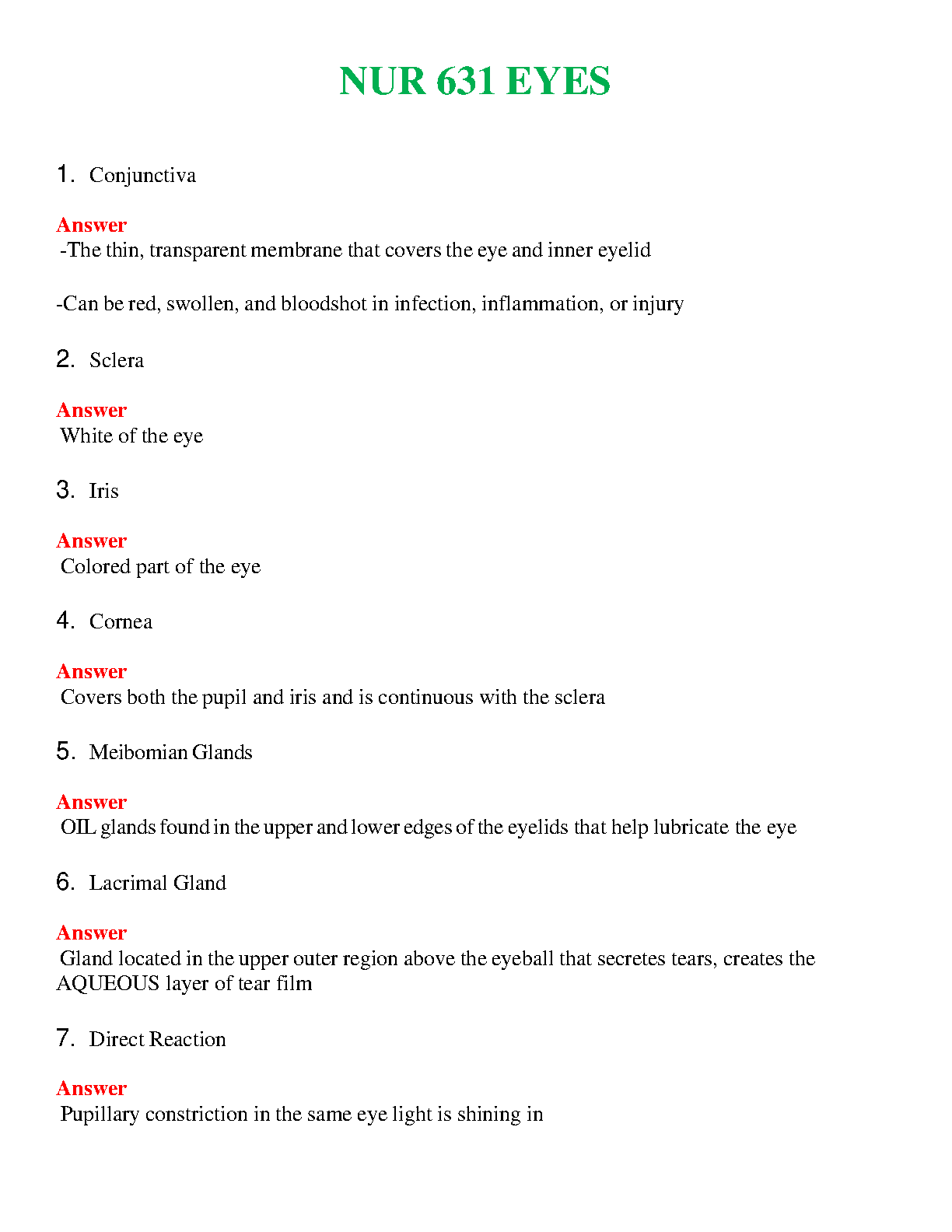 NUR 631 EYES

1. Conjunctiva

Answer
-The thin, transparent membrane that covers the eye and inner eyelid

-Can be red, swollen, and bloodshot in infection, inflammation, or injury

2. Sclera

Answer
White of the eye

3. Iris

Answer
Colored part of the eye

4. Cornea

Answer
Covers both the pupil and iris and is continuous with the sclera

5. Meibomian Glands

Answer
OIL glands found in the upper and lower edges of the eyelids that help lubricate the eye

6. Lacrimal Gland

Answer
Gland located in the upper outer region above the eyeball that secretes tears, creates the AQUEOUS layer of tear film

7. Direct Reaction

Answer
Pupillary constriction in the same eye light is shining in